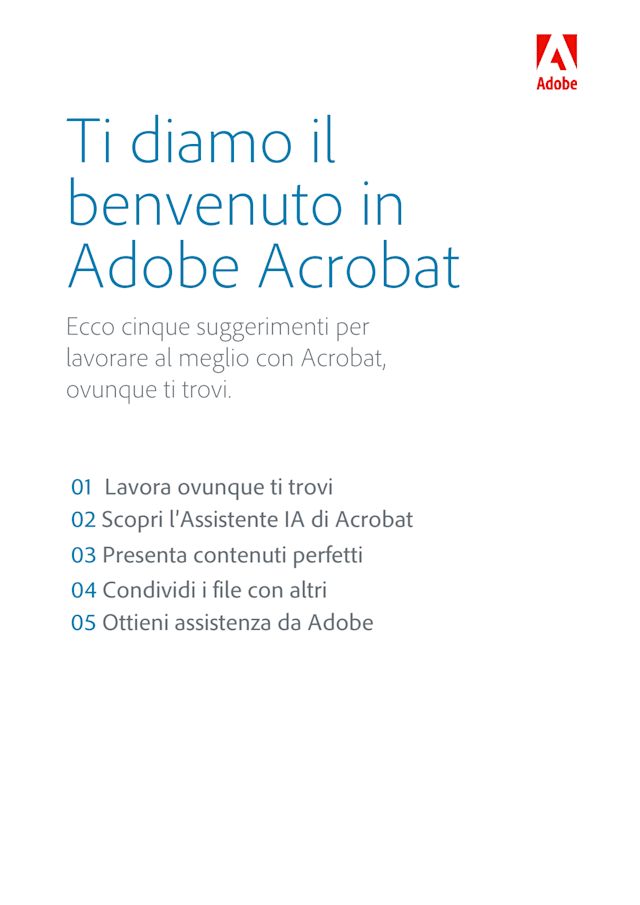 Adobe

Ti diamo il benvenuto in Adobe Acrobat

Ecco cinque suggerimenti per lavorare al meglio con Acrobat, ovunque ti trovi.

01 Lavora ovunque ti trovi
02 Scopri l'Assistente IA di Acrobat
03 Presenta contenuti perfetti
04 Condividi i file con altri
05 Ottieni assistenza da Adobe